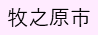 牧之原市